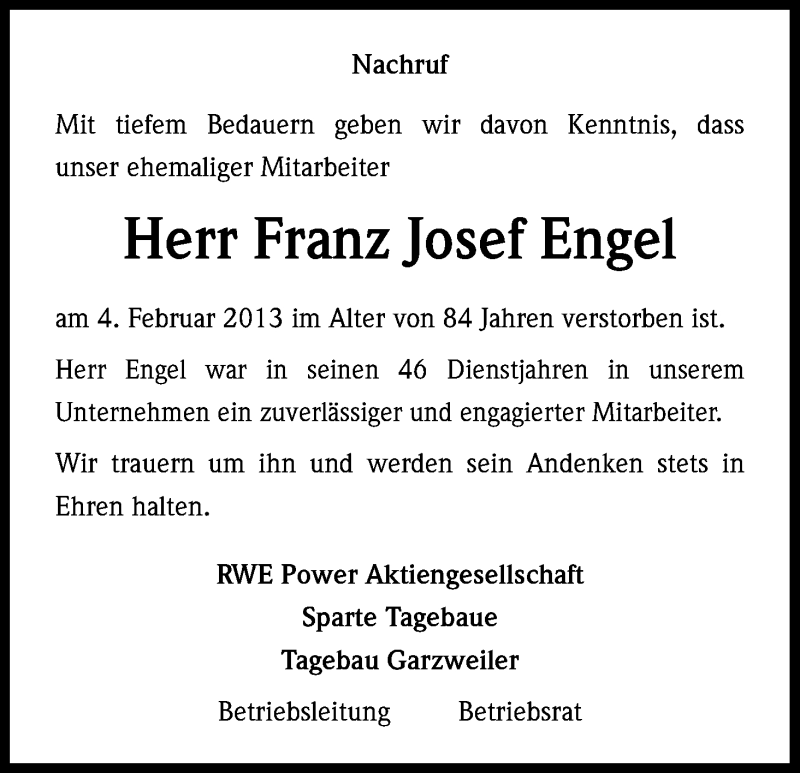 Nachruf

Mit tiefem Bedauern geben wir davon Kenntnis, dass unser ehemaliger Mitarbeiter

Herr Franz Josef Engel

am 4. Februar 2013 im Alter von 84 Jahren verstorben ist.

Herr Engel war in seinen 46 Dienstjahren in unserem Unternehmen ein zuverlässiger und engagierter Mitarbeiter.

Wir trauern um ihn und werden sein Andenken stets in Ehren halten.

RWE Power Aktiengesellschaft
Sparte Tagebaue
Tagebau Garzweiler

Betriebsleitung Betriebsrat